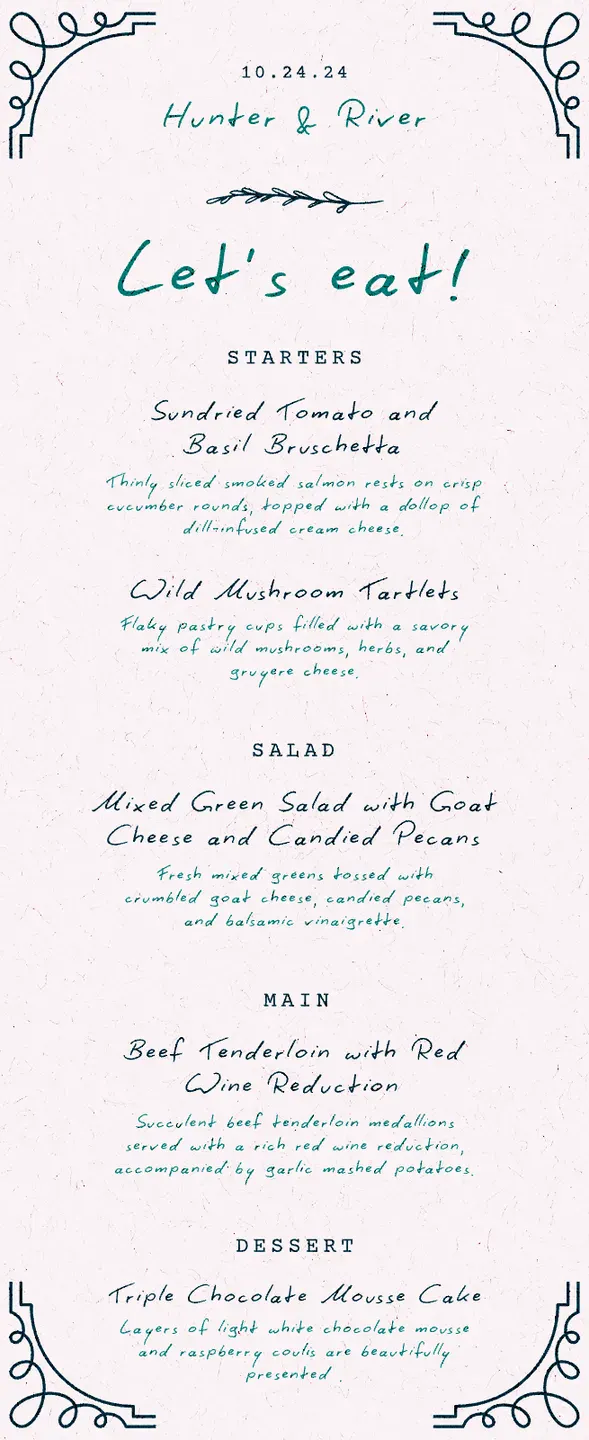 10.24.24

Hunter & River

Let's eat!

STARTERS

Sundried Tomato and Basil Bruschetta

Thinly sliced smoked salmon rests on crisp cucumber rounds, topped with a dollop of dill-infused cream cheese.

Wild Mushroom Tartlets

Flaky pastry cups filled with a savory mix of wild mushrooms, herbs, and gruyere cheese.

SALAD

Mixed Green Salad with Goat Cheese and Candied Pecans

Fresh mixed greens tossed with crumbled goat cheese, candied pecans, and balsamic vinaigrette.

MAIN

Beef Tenderloin with Red Wine Reduction

Succulent beef tenderloin medallions served with a rich red wine reduction, accompanied by garlic mashed potatoes.

DESSERT

Triple Chocolate Mousse Cake

Layers of light white chocolate mousse and raspberry coulis are beautifully presented